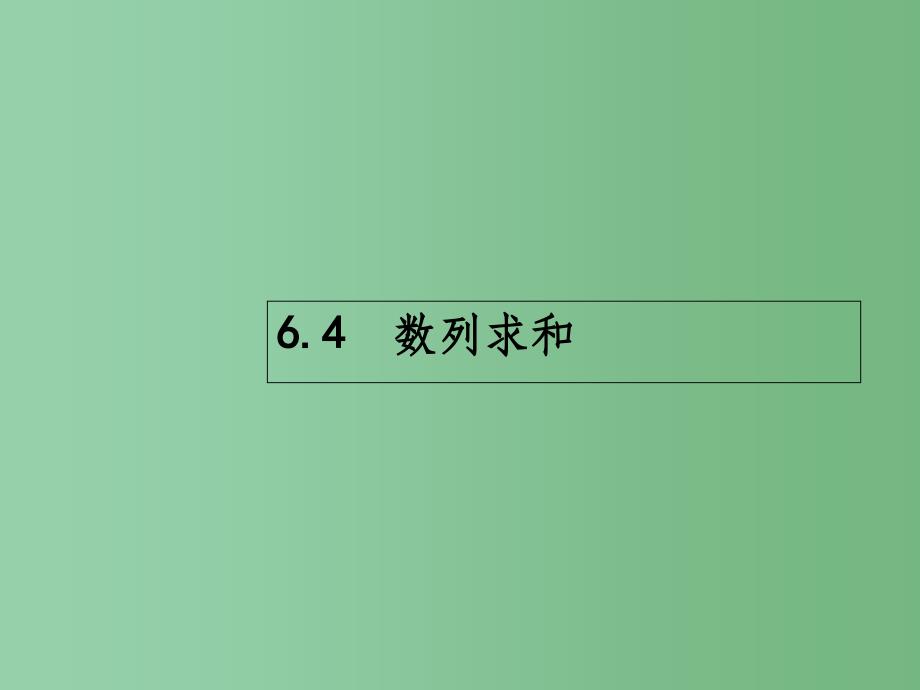 6.4　数列求和